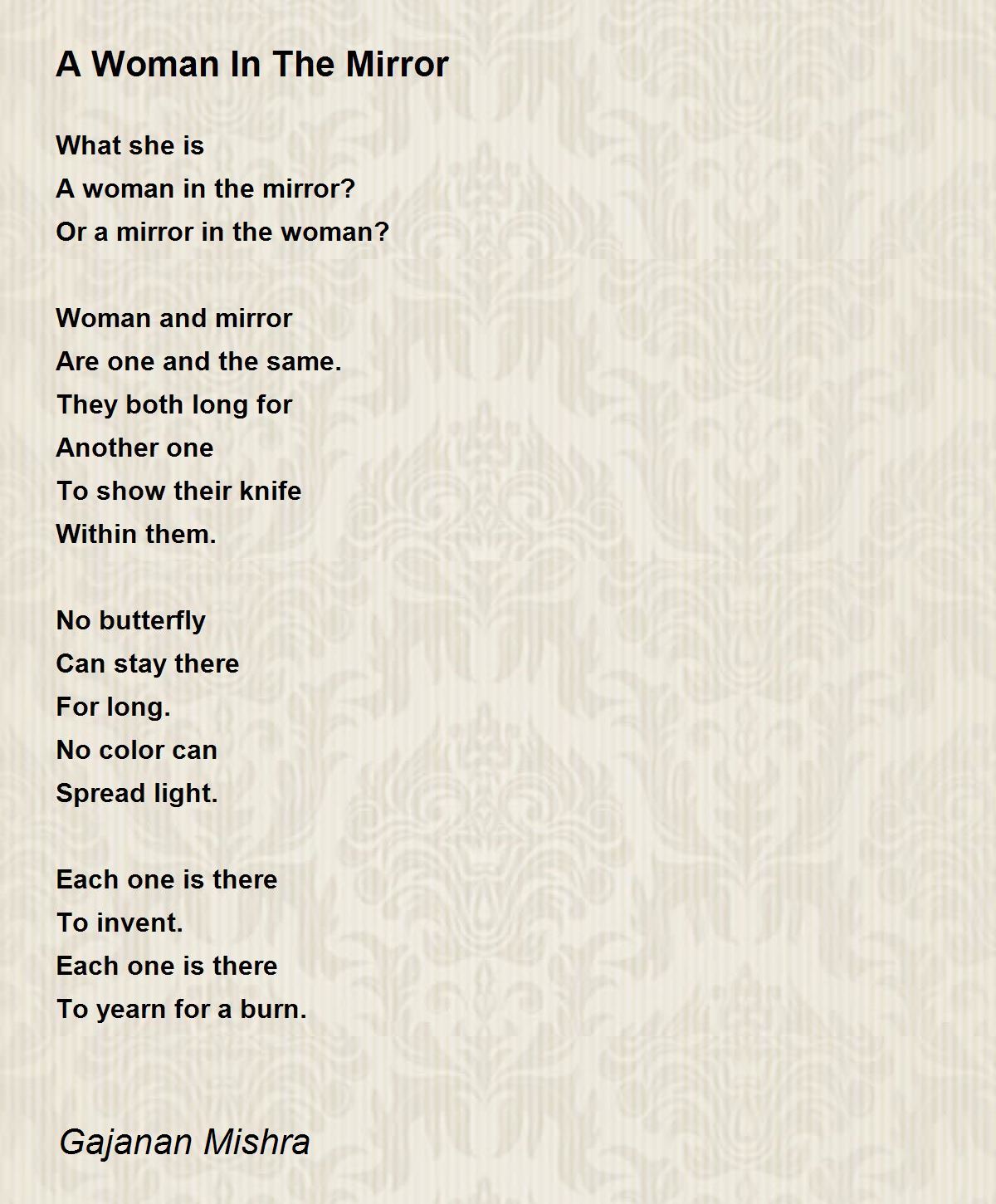 A Woman In The Mirror

What she is
A woman in the mirror?
Or a mirror in the woman?

Woman and mirror
Are one and the same.
They both long for
Another one
To show their knife
Within them.

No butterfly
Can stay there
For long.
No color can
Spread light.

Each one is there
To invent.
Each one is there
To yearn for a burn.

Gajanan Mishra